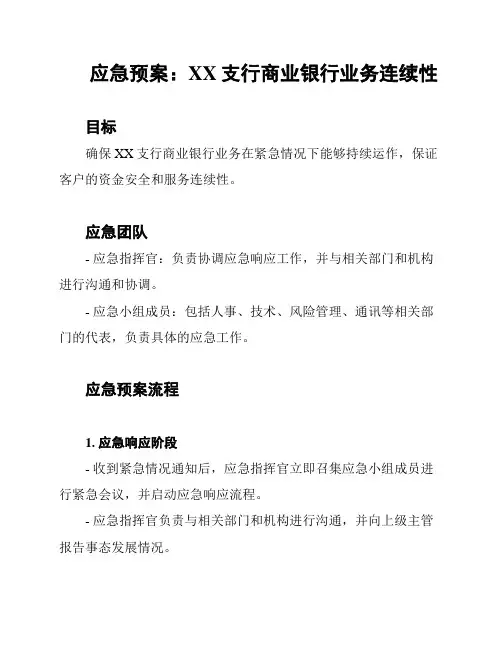 应急预案：XX 支行商业银行业务连续性

目标

确保 XX 支行商业银行业务在紧急情况下能够持续运作，保证客户的资金安全和服务连续性。

应急团队

- 应急指挥官：负责协调应急响应工作，并与相关部门和机构进行沟通和协调。

- 应急小组成员：包括人事、技术、风险管理、通讯等相关部门的代表，负责具体的应急工作。

应急预案流程

1. 应急响应阶段

- 收到紧急情况通知后，应急指挥官立即召集应急小组成员进行紧急会议，并启动应急响应流程。

- 应急指挥官负责与相关部门和机构进行沟通，并向上级主管报告事态发展情况。